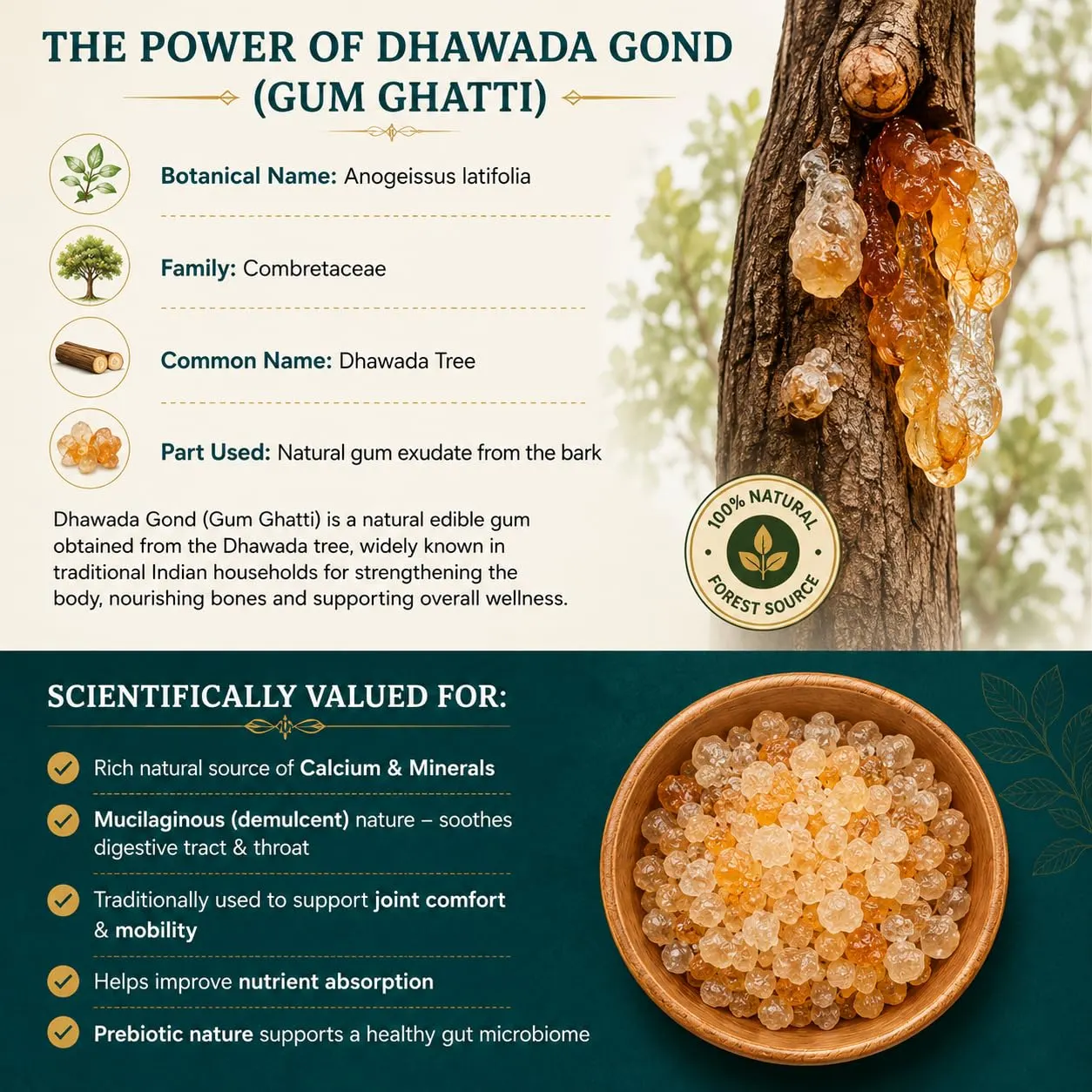 THE POWER OF DHAWADA GOND (GUM GHATTI)

Botanical Name: Anogeissus latifolia

Family: Combretaceae

Common Name: Dhawada Tree

Part Used: Natural gum exudate from the bark

Dhawada Gond (Gum Ghatti) is a natural edible gum obtained from the Dhawada tree, widely known in traditional Indian households for strengthening the body, nourishing bones and supporting overall wellness.

100% NATURAL FOREST SOURCE

SCIENTIFICALLY VALUED FOR:

Rich natural source of Calcium & Minerals

Mucilaginous (demulcent) nature – soothes digestive tract & throat

Traditionally used to support joint comfort & mobility

Helps improve nutrient absorption

Prebiotic nature supports a healthy gut microbiome